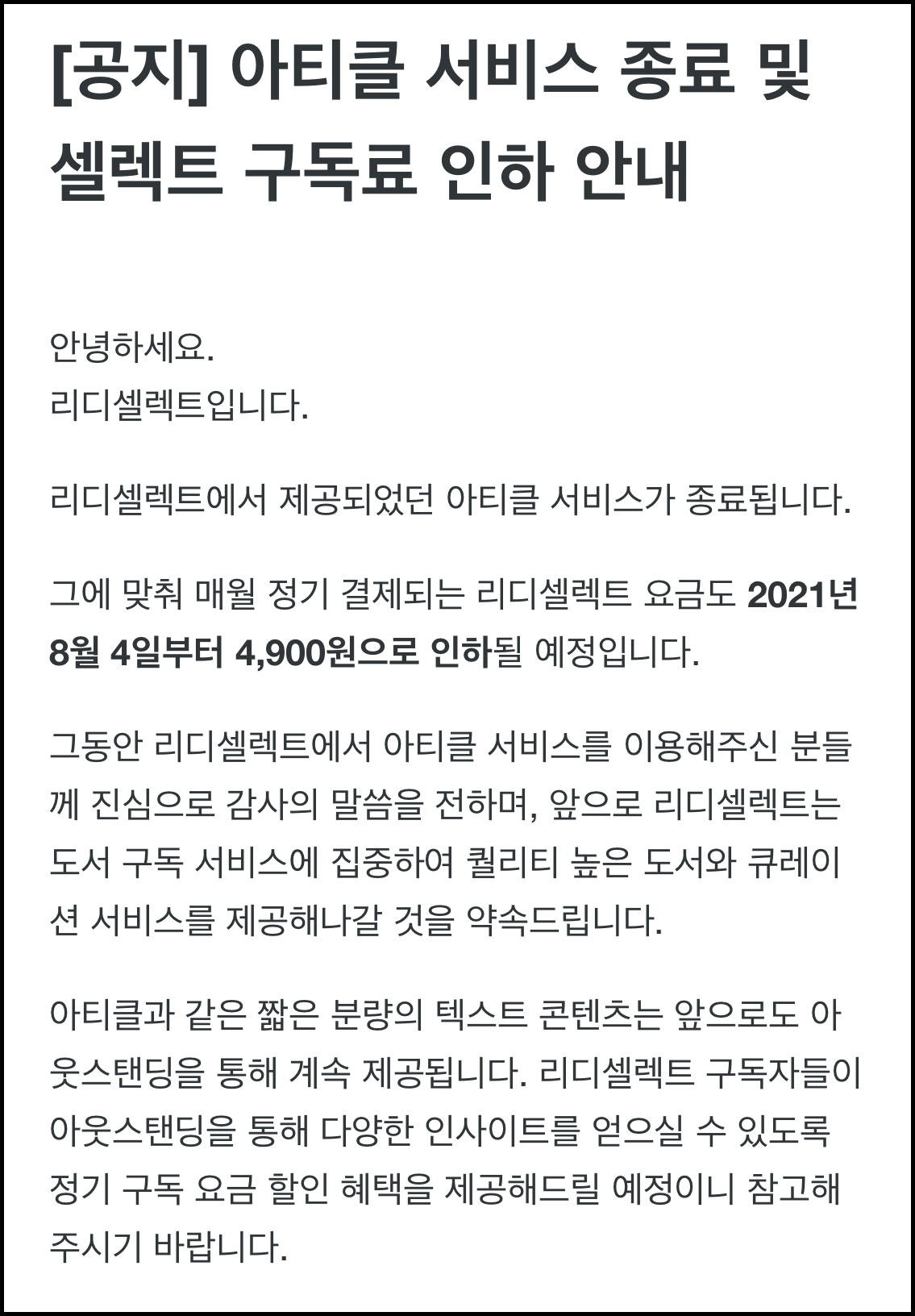 [공지] 아티클 서비스 종료 및 셀렉트 구독료 인하 안내

안녕하세요.
리디셀렉트입니다.

리디셀렉트에서 제공되었던 아티클 서비스가 종료됩니다.

그에 맞춰 매월 정기 결제되는 리디셀렉트 요금도 2021년 8월 4일부터 4,900원으로 인하될 예정입니다.

그동안 리디셀렉트에서 아티클 서비스를 이용해주신 분들께 진심으로 감사의 말씀을 전하며, 앞으로 리디셀렉트는 도서 구독 서비스에 집중하여 퀄리티 높은 도서와 큐레이션 서비스를 제공해나갈 것을 약속드립니다.

아티클과 같은 짧은 분량의 텍스트 콘텐츠는 앞으로도 아웃스탠딩을 통해 계속 제공됩니다. 리디셀렉트 구독자들이 아웃스탠딩을 통해 다양한 인사이트를 얻으실 수 있도록 정기 구독 요금 할인 혜택을 제공해드릴 예정이니 참고해주시기 바랍니다.